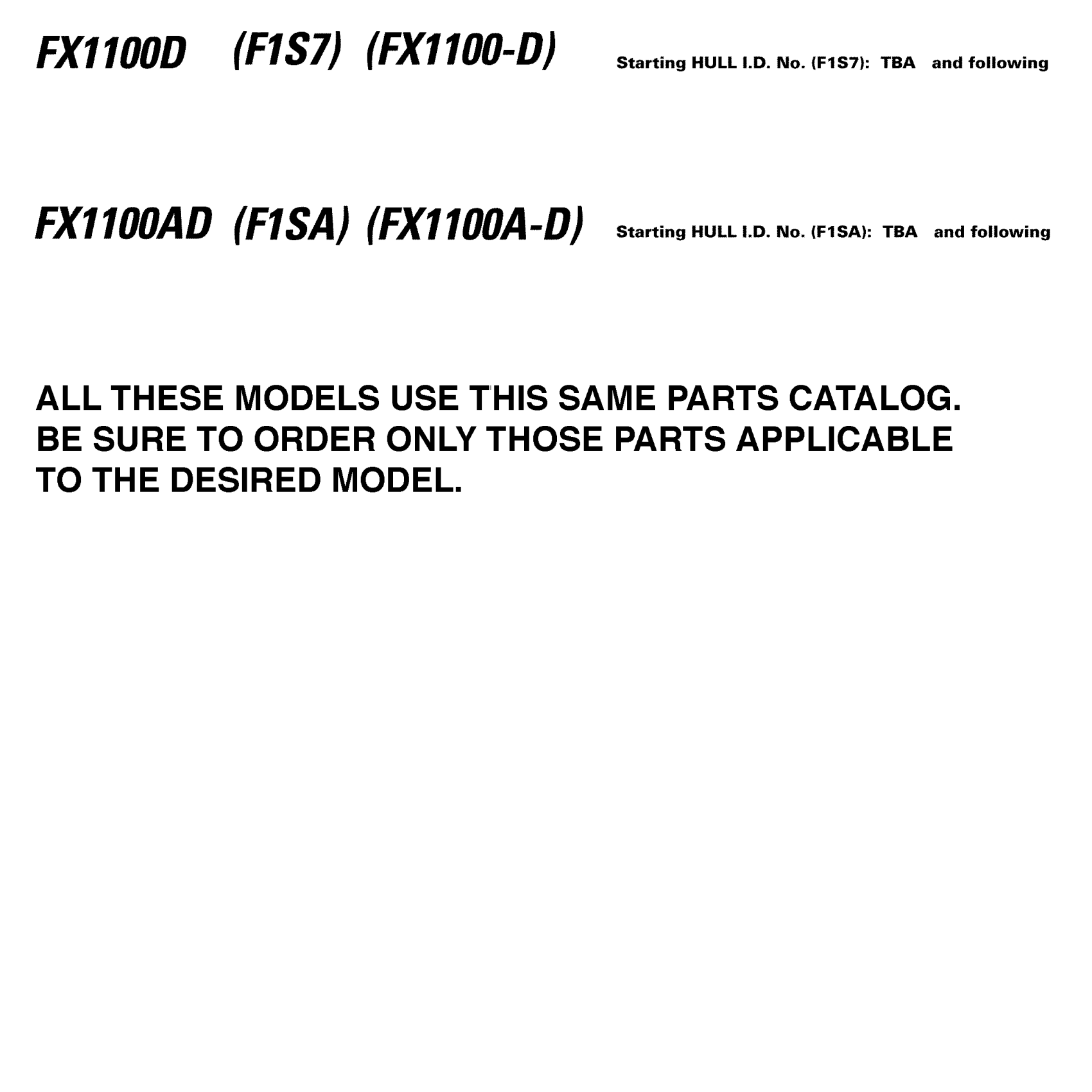 FX1100D (F1S7) (FX1100-D) Starting HULL I.D. No. (F1S7): TBA and following

FX1100AD (F1SA) (FX1100A-D) Starting HULL I.D. No. (F1SA): TBA and following

ALL THESE MODELS USE THIS SAME PARTS CATALOG.
BE SURE TO ORDER ONLY THOSE PARTS APPLICABLE
TO THE DESIRED MODEL.